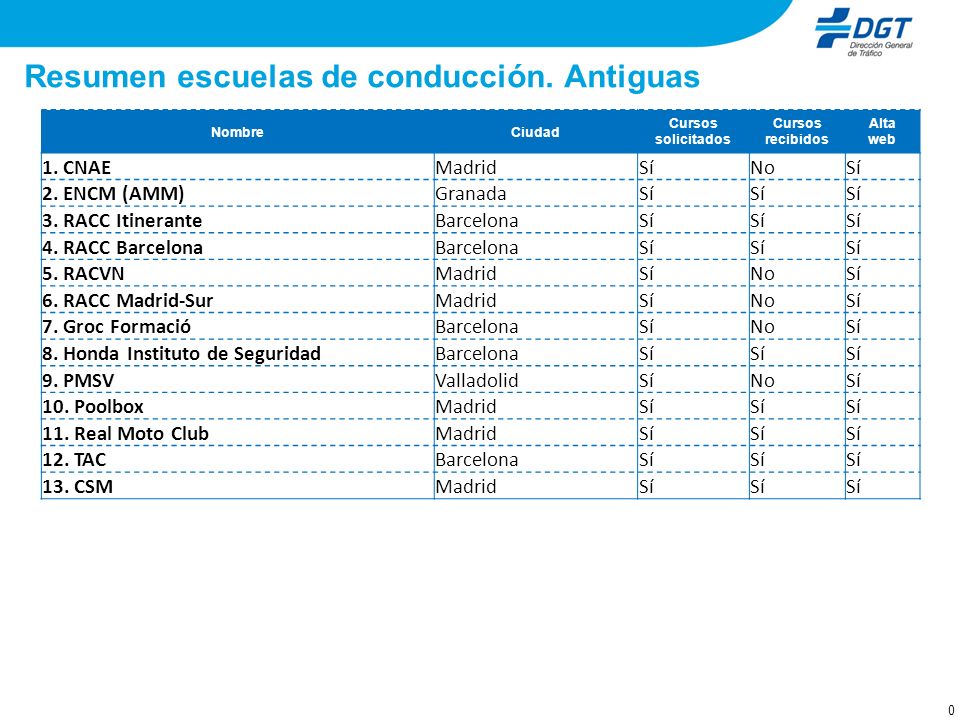 DGT
Dirección General de Tráfico

Resumen escuelas de conducción. Antiguas

| Nombre | Ciudad | Cursos solicitados | Cursos recibidos | Alta web |
|---|---|---|---|---|
| 1. CNAE | Madrid | Sí | No | Sí |
| 2. ENCM (AMM) | Granada | Sí | Sí | Sí |
| 3. RACC Itinerante | Barcelona | Sí | Sí | Sí |
| 4. RACC Barcelona | Barcelona | Sí | Sí | Sí |
| 5. RACVN | Madrid | Sí | No | Sí |
| 6. RACC Madrid-Sur | Madrid | Sí | No | Sí |
| 7. Groc Formació | Barcelona | Sí | No | Sí |
| 8. Honda Instituto de Seguridad | Barcelona | Sí | Sí | Sí |
| 9. PMSV | Valladolid | Sí | No | Sí |
| 10. Poolbox | Madrid | Sí | Sí | Sí |
| 11. Real Moto Club | Madrid | Sí | Sí | Sí |
| 12. TAC | Barcelona | Sí | Sí | Sí |
| 13. CSM | Madrid | Sí | Sí | Sí |

0